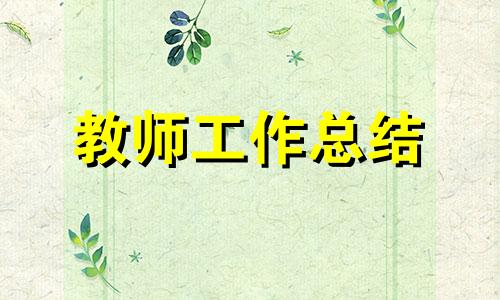 教师工作总结